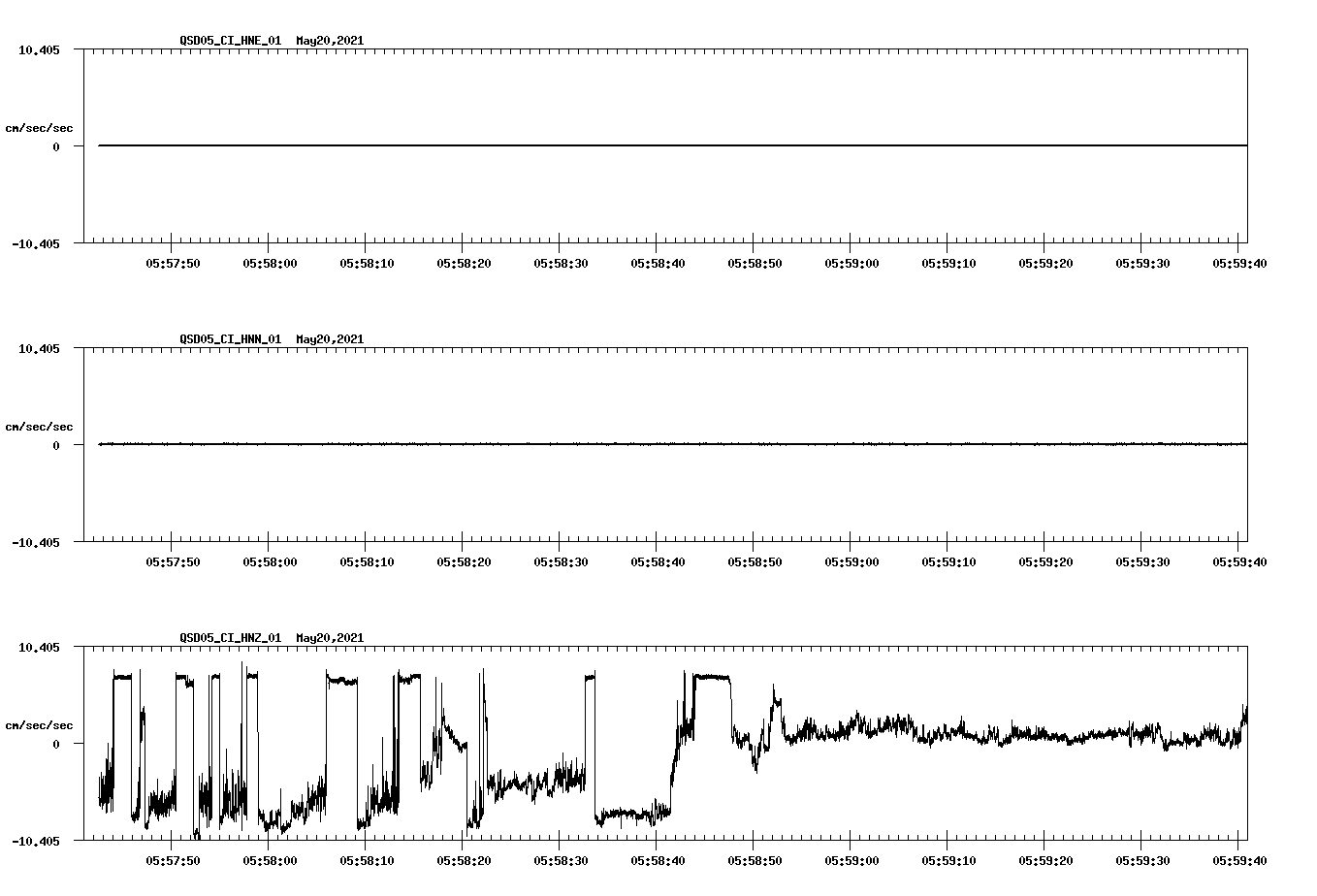 QSD05_CI_HNE_01 May20,2021

10.405

cm/sec/sec

0

-10.405

05:57:50 05:58:00 05:58:10 05:58:20 05:58:30 05:58:40 05:58:50 05:59:00 05:59:10 05:59:20 05:59:30 05:59:40

QSD05_CI_HNN_01 May20,2021

10.405

cm/sec/sec

0

-10.405

05:57:50 05:58:00 05:58:10 05:58:20 05:58:30 05:58:40 05:58:50 05:59:00 05:59:10 05:59:20 05:59:30 05:59:40

QSD05_CI_HNZ_01 May20,2021

10.405

cm/sec/sec

0

-10.405

05:57:50 05:58:00 05:58:10 05:58:20 05:58:30 05:58:40 05:58:50 05:59:00 05:59:10 05:59:20 05:59:30 05:59:40